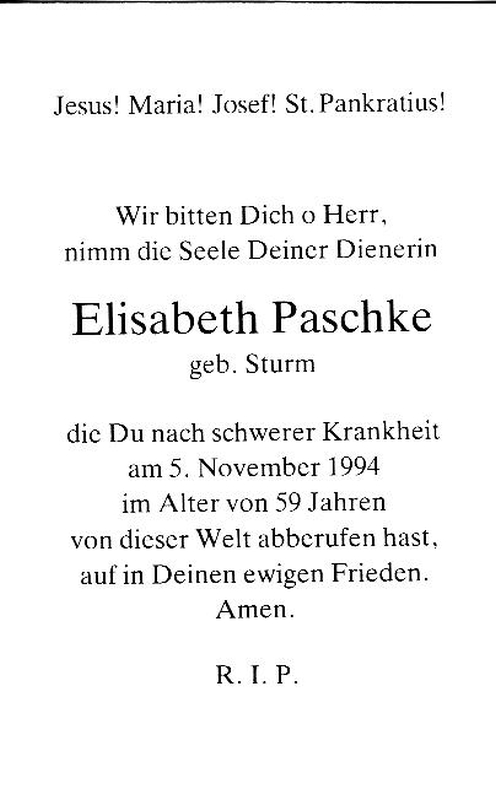 Jesus! Maria! Josef! St. Pankratius!

Wir bitten Dich o Herr,
nimm die Seele Deiner Dienerin

Elisabeth Paschke
geb. Sturm

die Du nach schwerer Krankheit
am 5. November 1994
im Alter von 59 Jahren
von dieser Welt abberufen hast,
auf in Deinen ewigen Frieden.
Amen.

R. I. P.